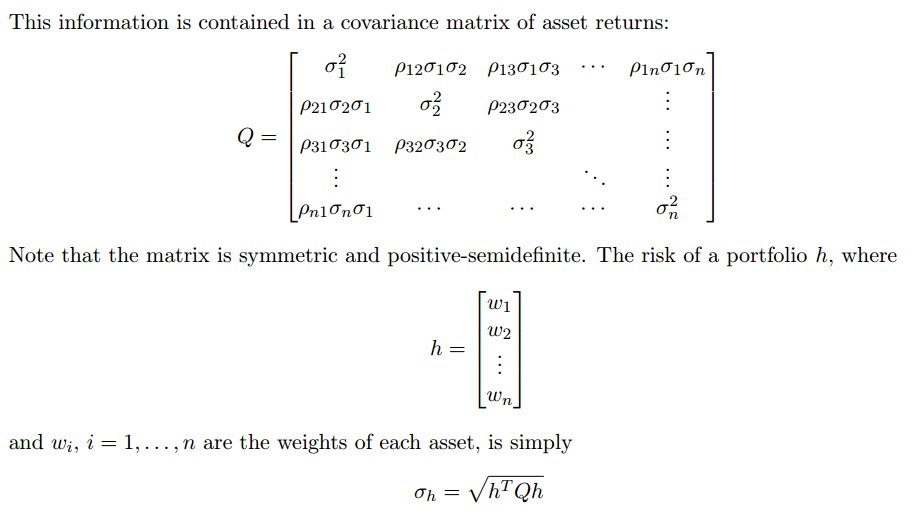 This information is contained in a covariance matrix of asset returns:

$$Q = \begin{bmatrix} \sigma_1^2 & \rho_{12}\sigma_1\sigma_2 & \rho_{13}\sigma_1\sigma_3 & \cdots & \rho_{1n}\sigma_1\sigma_n \\ \rho_{21}\sigma_2\sigma_1 & \sigma_2^2 & \rho_{23}\sigma_2\sigma_3 & & \vdots \\ \rho_{31}\sigma_3\sigma_1 & \rho_{32}\sigma_3\sigma_2 & \sigma_3^2 & & \vdots \\ \vdots & & & \ddots & \vdots \\ \rho_{n1}\sigma_n\sigma_1 & \cdots & \cdots & \cdots & \sigma_n^2 \end{bmatrix}$$

Note that the matrix is symmetric and positive-semidefinite. The risk of a portfolio $h$, where

$$h = \begin{bmatrix} w_1 \\ w_2 \\ \vdots \\ w_n \end{bmatrix}$$

and $w_i$, $i = 1, \ldots, n$ are the weights of each asset, is simply

$$\sigma_h = \sqrt{h^T Q h}$$